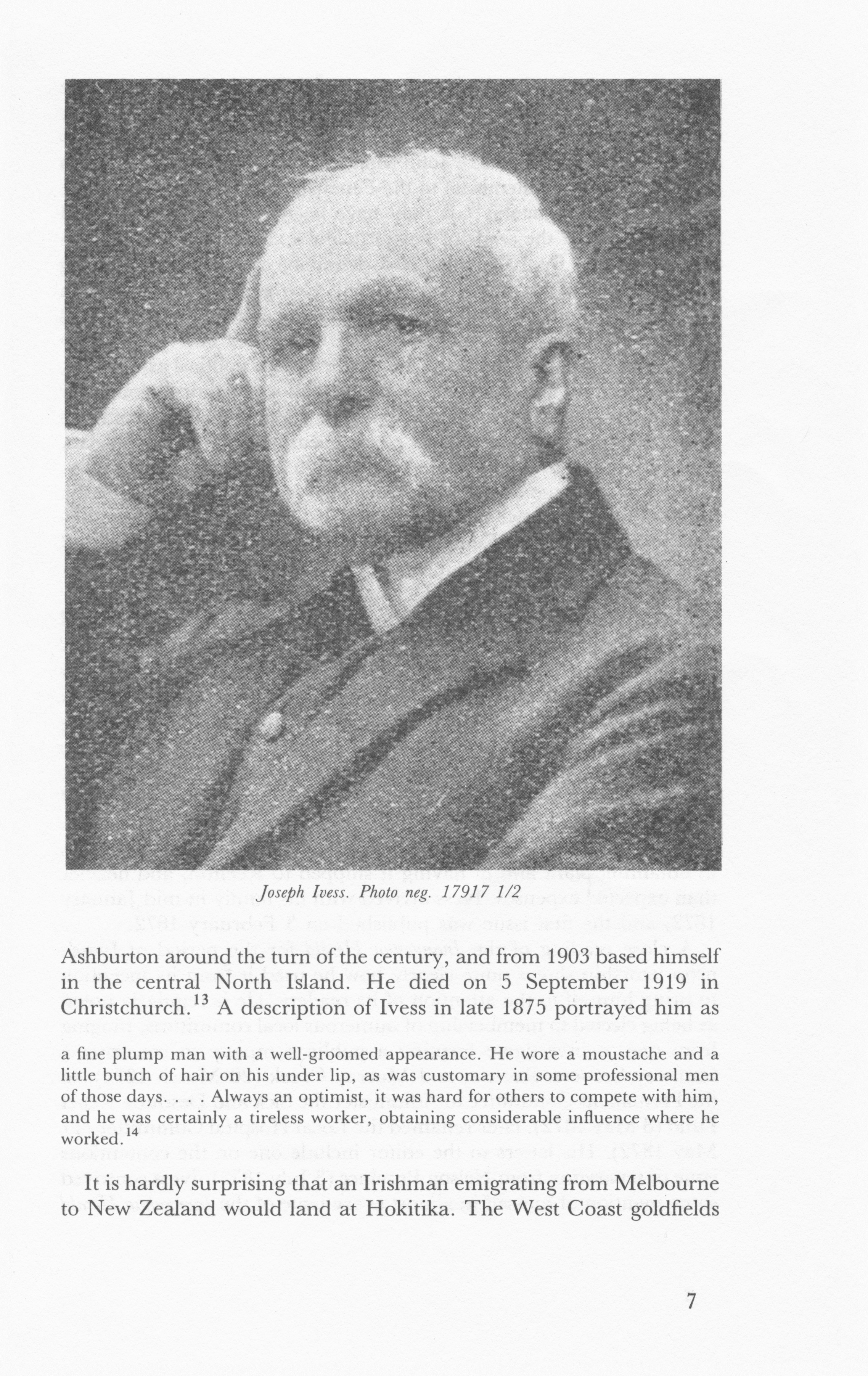 Joseph Ivess. Photo neg. 17917 1/2

Ashburton around the turn of the century, and from 1903 based himself in the central North Island. He died on 5 September 1919 in Christchurch.$^{13}$ A description of Ivess in late 1875 portrayed him as

a fine plump man with a well-groomed appearance. He wore a moustache and a little bunch of hair on his under lip, as was customary in some professional men of those days. . . . Always an optimist, it was hard for others to compete with him, and he was certainly a tireless worker, obtaining considerable influence where he worked.$^{14}$

It is hardly surprising that an Irishman emigrating from Melbourne to New Zealand would land at Hokitika. The West Coast goldfields

7